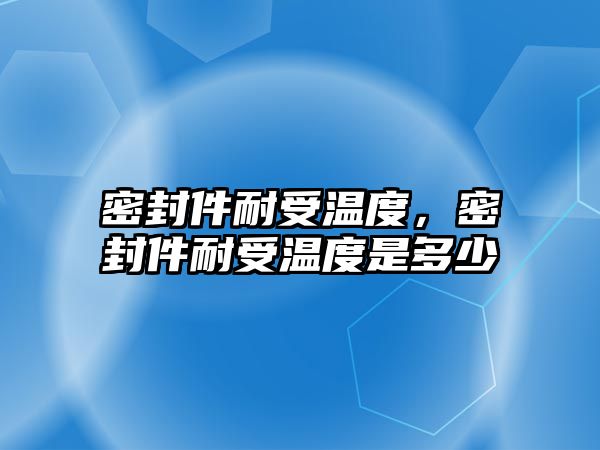 密封件耐受温度，密封件耐受温度是多少